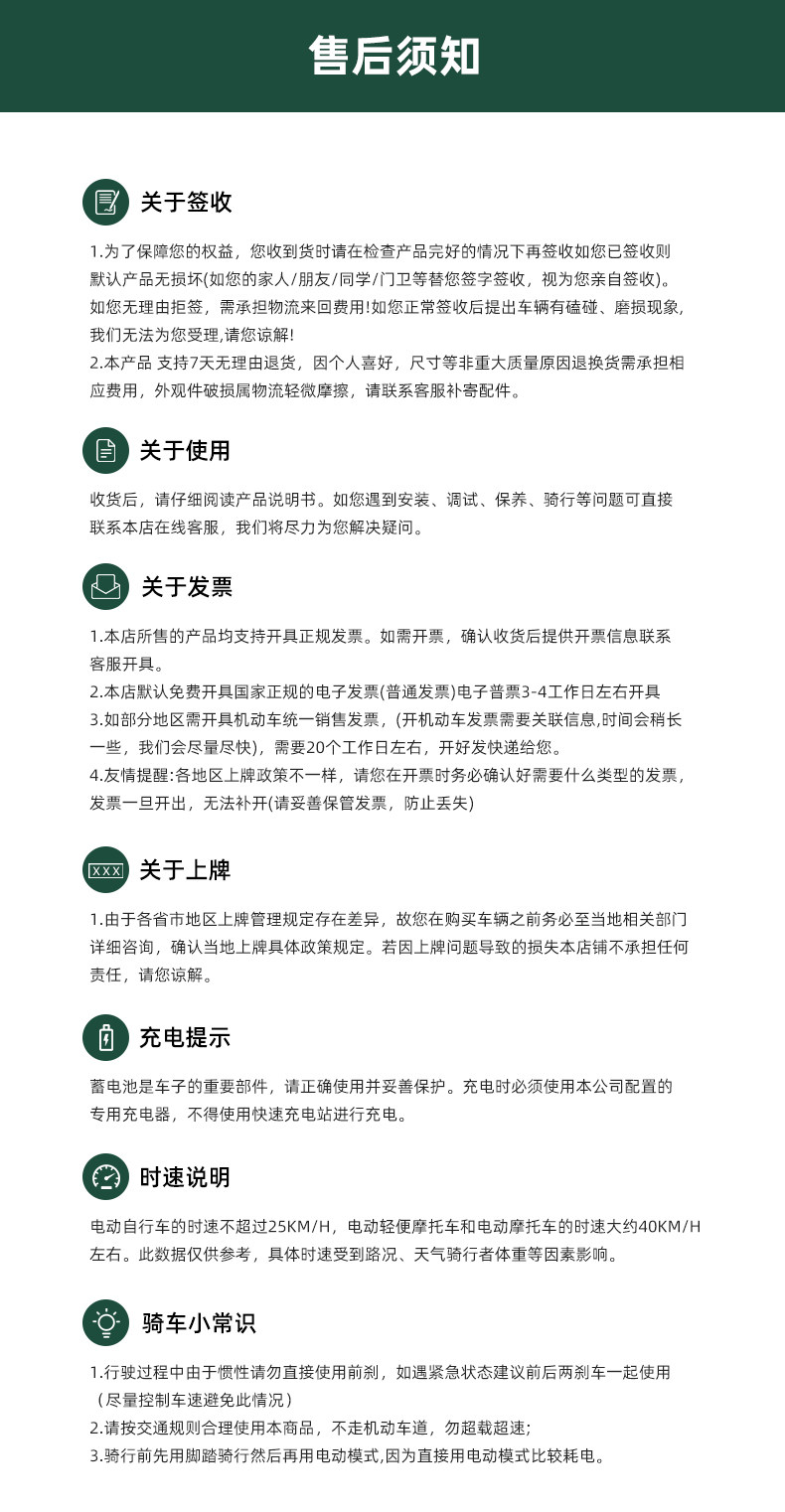 售后须知

关于签收

1.为了保障您的权益，您收到货时请在检查产品完好的情况下再签收如您已签收则默认产品无损坏(如您的家人/朋友/同学/门卫等替您签字签收，视为您亲自签收)。如您无理由拒签，需承担物流来回费用!如您正常签收后提出车辆有磕碰、磨损现象,我们无法为您受理,请您谅解!
2.本产品 支持7天无理由退货，因个人喜好，尺寸等非重大质量原因退换货需承担相应费用，外观件破损属物流轻微摩擦，请联系客服补寄配件。

关于使用

收货后，请仔细阅读产品说明书。如您遇到安装、调试、保养、骑行等问题可直接联系本店在线客服，我们将尽力为您解决疑问。

关于发票

1.本店所售的产品均支持开具正规发票。如需开票，确认收货后提供开票信息联系客服开具。
2.本店默认免费开具国家正规的电子发票(普通发票)电子普票3-4工作日左右开具
3.如部分地区需开具机动车统一销售发票，(开机动车发票需要关联信息,时间会稍长一些，我们会尽量尽快)，需要20个工作日左右，开好发快递给您。
4.友情提醒:各地区上牌政策不一样，请您在开票时务必确认好需要什么类型的发票,发票一旦开出，无法补开(请妥善保管发票，防止丢失)

XXX

关于上牌

1.由于各省市地区上牌管理规定存在差异，故您在购买车辆之前务必至当地相关部门详细咨询，确认当地上牌具体政策规定。若因上牌问题导致的损失本店铺不承担任何责任，请您谅解。

充电提示

蓄电池是车子的重要部件，请正确使用并妥善保护。充电时必须使用本公司配置的专用充电器，不得使用快速充电站进行充电。

时速说明

电动自行车的时速不超过25KM/H，电动轻便摩托车和电动摩托车的时速大约40KM/H左右。此数据仅供参考，具体时速受到路况、天气骑行者体重等因素影响。

骑车小常识

1.行驶过程中由于惯性请勿直接使用前刹，如遇紧急状态建议前后两刹车一起使用（尽量控制车速避免此情况）
2.请按交通规则合理使用本商品，不走机动车道，勿超载超速;
3.骑行前先用脚踏骑行然后再用电动模式,因为直接用电动模式比较耗电。